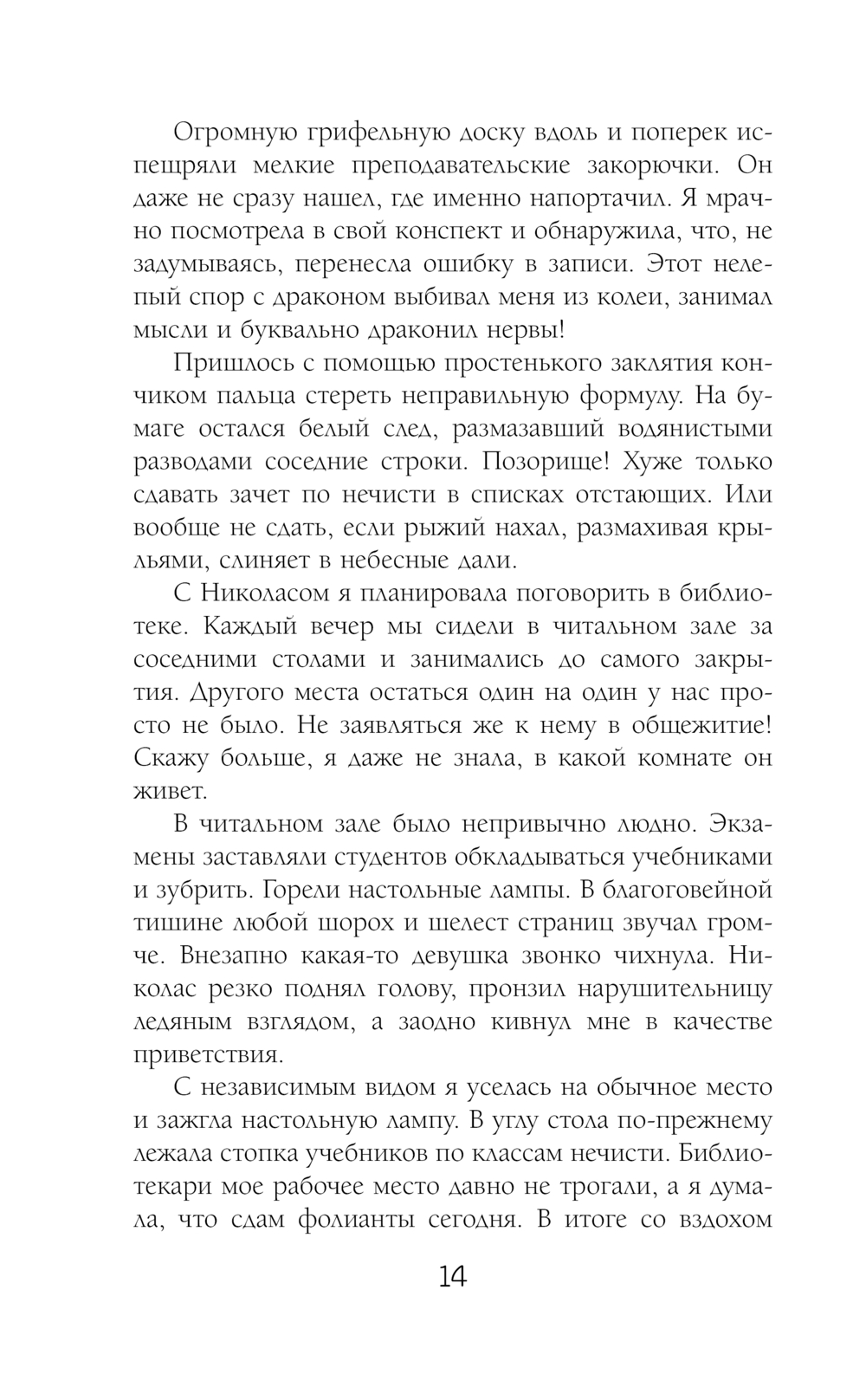 Огромную грифельную доску вдоль и поперек испещряли мелкие преподавательские закорючки. Он даже не сразу нашел, где именно напортачил. Я мрачно посмотрела в свой конспект и обнаружила, что, не задумываясь, перенесла ошибку в записи. Этот нелепый спор с драконом выбивал меня из колеи, занимал мысли и буквально драконил нервы!

Пришлось с помощью простенького заклятия кончиком пальца стереть неправильную формулу. На бумаге остался белый след, размазавший водянистыми разводами соседние строки. Позорище! Хуже только сдавать зачет по нечисти в списках отстающих. Или вообще не сдать, если рыжий нахал, размахивая крыльями, слиняет в небесные дали.

С Николасом я планировала поговорить в библиотеке. Каждый вечер мы сидели в читальном зале за соседними столами и занимались до самого закрытия. Другого места остаться один на один у нас просто не было. Не заявляться же к нему в общежитие! Скажу больше, я даже не знала, в какой комнате он живет.

В читальном зале было непривычно людно. Экзамены заставляли студентов обкладываться учебниками и зубрить. Горели настольные лампы. В благоговейной тишине любой шорох и шелест страниц звучал громче. Внезапно какая-то девушка звонко чихнула. Николас резко поднял голову, пронзил нарушительницу ледяным взглядом, а заодно кивнул мне в качестве приветствия.

С независимым видом я уселась на обычное место и зажгла настольную лампу. В углу стола по-прежнему лежала стопка учебников по классам нечисти. Библиотекари мое рабочее место давно не трогали, а я думала, что сдам фолианты сегодня. В итоге со вздохом

14